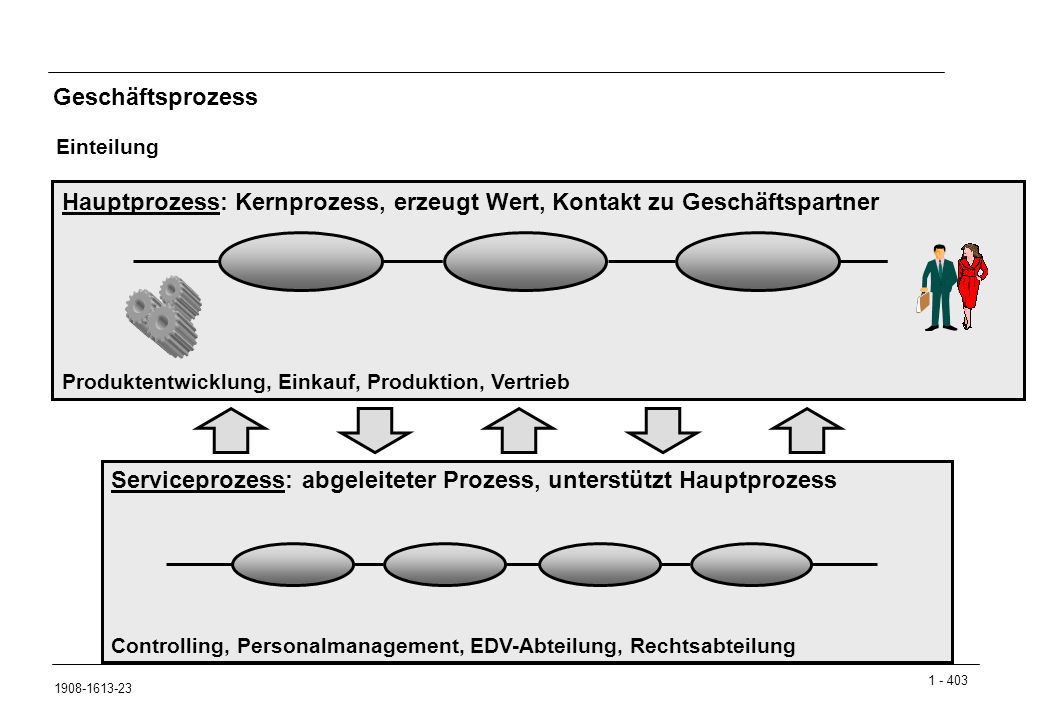 Geschäftsprozess

Einteilung

Hauptprozess: Kernprozess, erzeugt Wert, Kontakt zu Geschäftspartner

Produktentwicklung, Einkauf, Produktion, Vertrieb

Serviceprozess: abgeleiteter Prozess, unterstützt Hauptprozess

Controlling, Personalmanagement, EDV-Abteilung, Rechtsabteilung

1908-1613-23

1 - 403